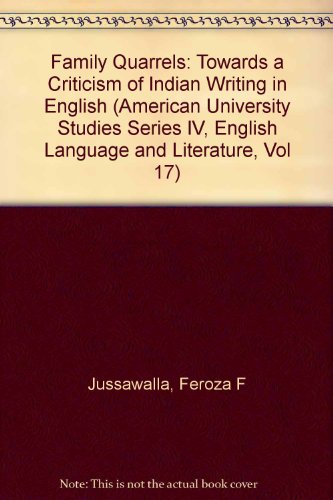 Family Quarrels: Towards a Criticism of Indian Writing in English (American University Studies Series IV, English Language and Literature, Vol 17)

Jussawalla, Feroza F

Note: This is not the actual book cover